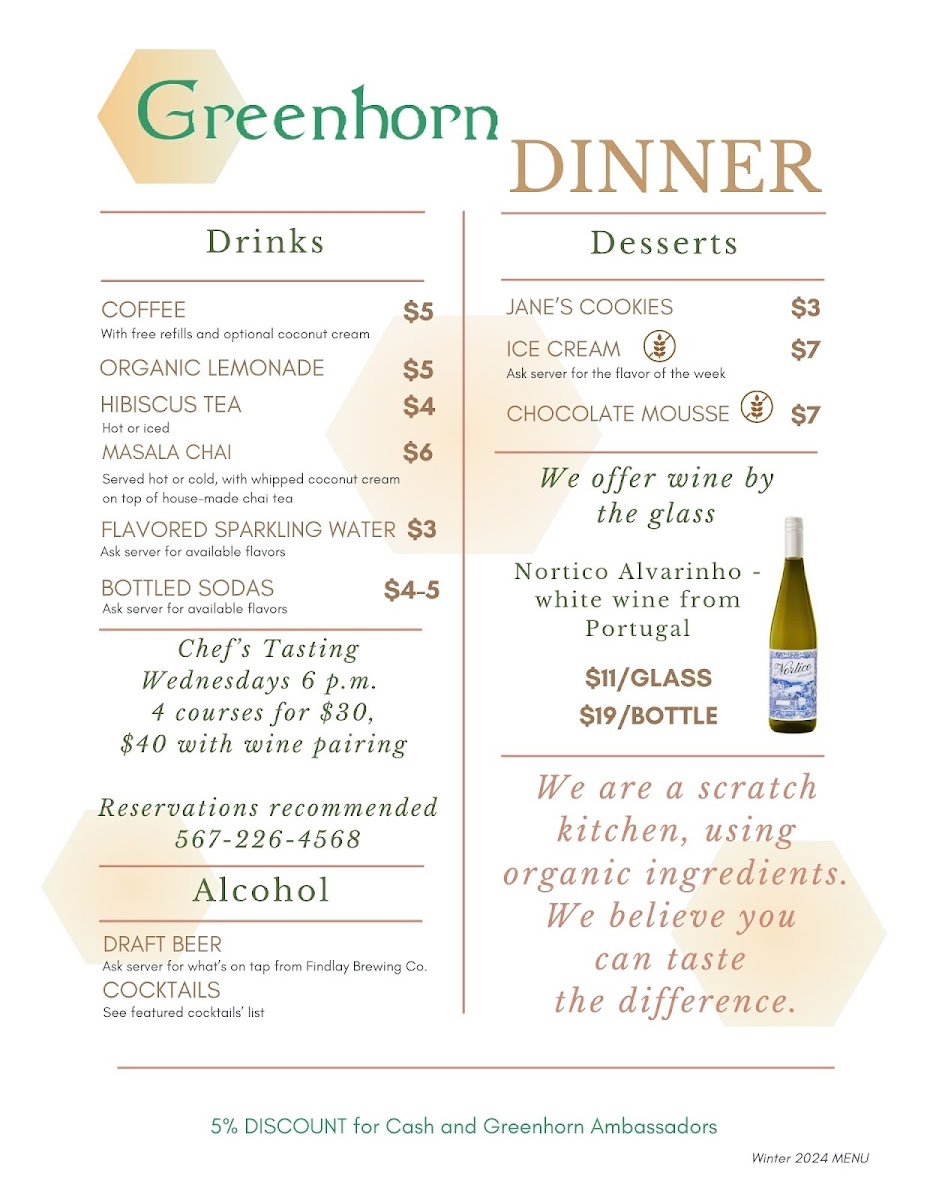 Greenhorn
DINNER

Drinks

COFFEE $5
With free refills and optional coconut cream

ORGANIC LEMONADE $5

HIBISCUS TEA $4
Hot or iced

MASALA CHAI $6
Served hot or cold, with whipped coconut cream on top of house-made chai tea

FLAVORED SPARKLING WATER $3
Ask server for available flavors

BOTTLED SODAS $4-5
Ask server for available flavors

Chef's Tasting
Wednesdays 6 p.m.
4 courses for $30,
$40 with wine pairing

Reservations recommended
567-226-4568

Alcohol

DRAFT BEER
Ask server for what's on tap from Findlay Brewing Co.

COCKTAILS
See featured cocktails' list

Desserts

JANE'S COOKIES $3

ICE CREAM $7
Ask server for the flavor of the week

CHOCOLATE MOUSSE $7

We offer wine by the glass

Nortico Alvarinho - white wine from Portugal

$11/GLASS
$19/BOTTLE

Nortico

We are a scratch kitchen, using organic ingredients. We believe you can taste the difference.

5% DISCOUNT for Cash and Greenhorn Ambassadors

Winter 2024 MENU